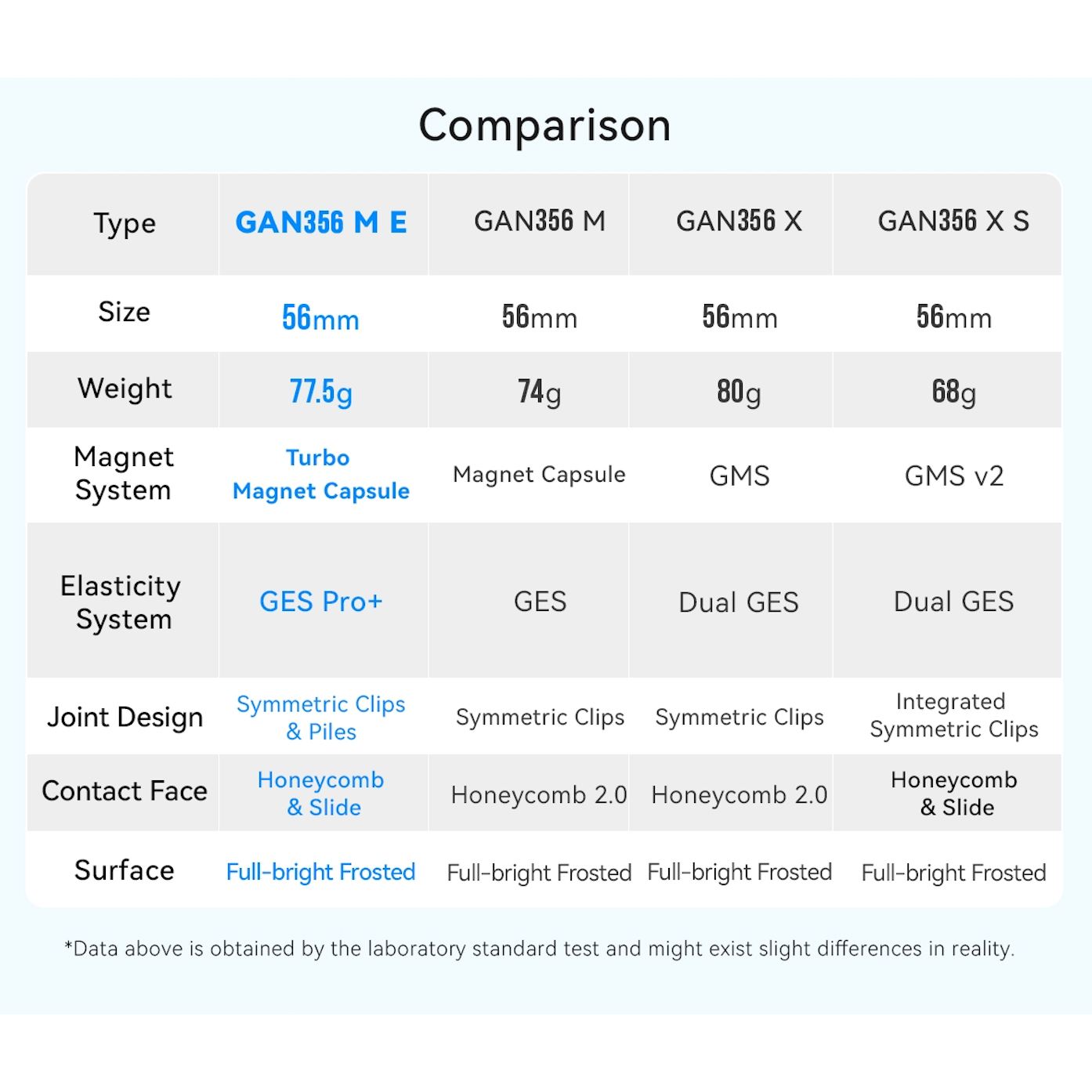 Comparison

| Type | GAN356 M E | GAN356 M | GAN356 X | GAN356 X S |
|---|---|---|---|---|
| Size | 56mm | 56mm | 56mm | 56mm |
| Weight | 77.5g | 74g | 80g | 68g |
| Magnet System | Turbo Magnet Capsule | Magnet Capsule | GMS | GMS v2 |
| Elasticity System | GES Pro+ | GES | Dual GES | Dual GES |
| Joint Design | Symmetric Clips & Piles | Symmetric Clips | Symmetric Clips | Integrated Symmetric Clips |
| Contact Face | Honeycomb & Slide | Honeycomb 2.0 | Honeycomb 2.0 | Honeycomb & Slide |
| Surface | Full-bright Frosted | Full-bright Frosted | Full-bright Frosted | Full-bright Frosted |

*Data above is obtained by the laboratory standard test and might exist slight differences in reality.